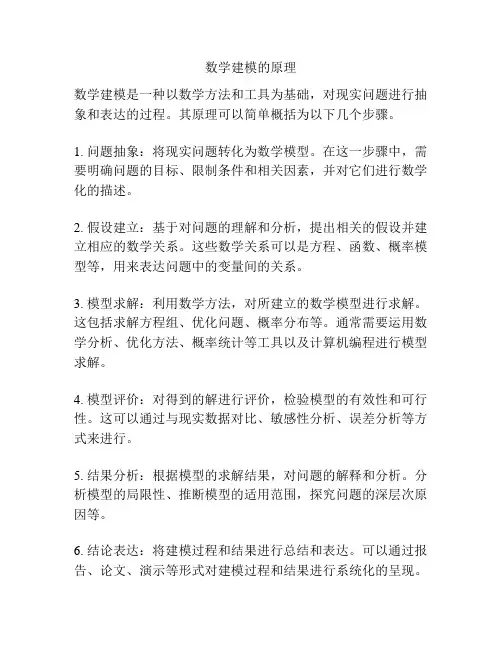 数学建模的原理

数学建模是一种以数学方法和工具为基础，对现实问题进行抽象和表达的过程。其原理可以简单概括为以下几个步骤。

1. 问题抽象：将现实问题转化为数学模型。在这一步骤中，需要明确问题的目标、限制条件和相关因素，并对它们进行数学化的描述。

2. 假设建立：基于对问题的理解和分析，提出相关的假设并建立相应的数学关系。这些数学关系可以是方程、函数、概率模型等，用来表达问题中的变量间的关系。

3. 模型求解：利用数学方法，对所建立的数学模型进行求解。这包括求解方程组、优化问题、概率分布等。通常需要运用数学分析、优化方法、概率统计等工具以及计算机编程进行模型求解。

4. 模型评价：对得到的解进行评价，检验模型的有效性和可行性。这可以通过与现实数据对比、敏感性分析、误差分析等方式来进行。

5. 结果分析：根据模型的求解结果，对问题的解释和分析。分析模型的局限性、推断模型的适用范围，探究问题的深层次原因等。

6. 结论表达：将建模过程和结果进行总结和表达。可以通过报告、论文、演示等形式对建模过程和结果进行系统化的呈现。